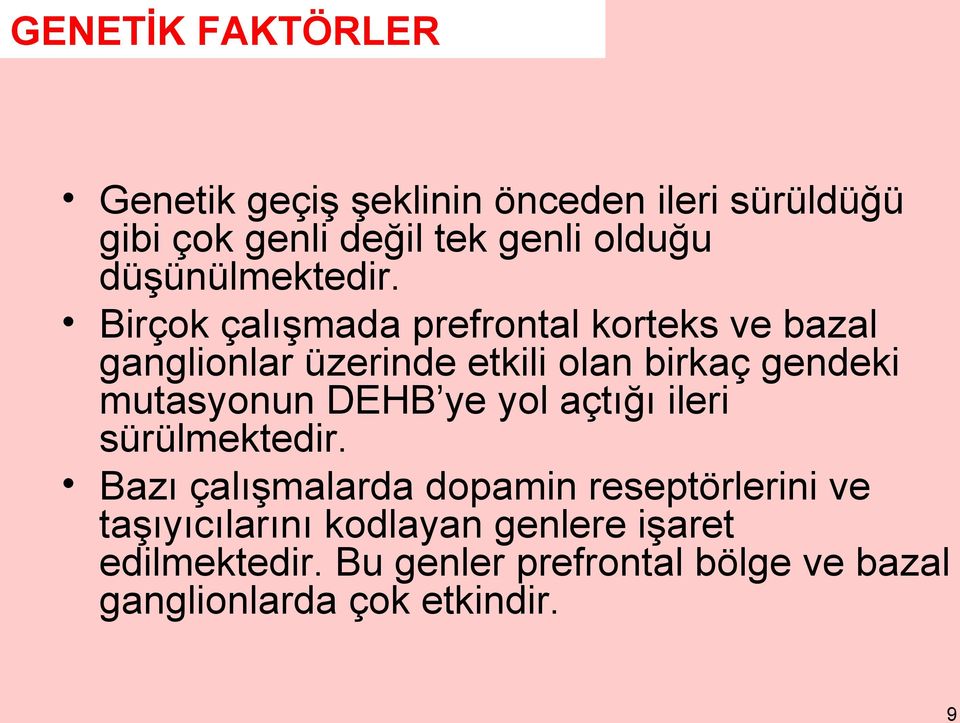 GENETİK FAKTÖRLER

• Genetik geçiş şeklinin önceden ileri sürüldüğü gibi çok genli değil tek genli olduğu düşünülmektedir.

• Birçok çalışmada prefrontal korteks ve bazal ganglionlar üzerinde etkili olan birkaç gendeki mutasyonun DEHB'ye yol açtığı ileri sürülmektedir.

• Bazı çalışmalarda dopamin reseptörlerini ve taşıyıcılarını kodlayan genlere işaret edilmektedir. Bu genler prefrontal bölge ve bazal ganglionlarda çok etkindir.

9